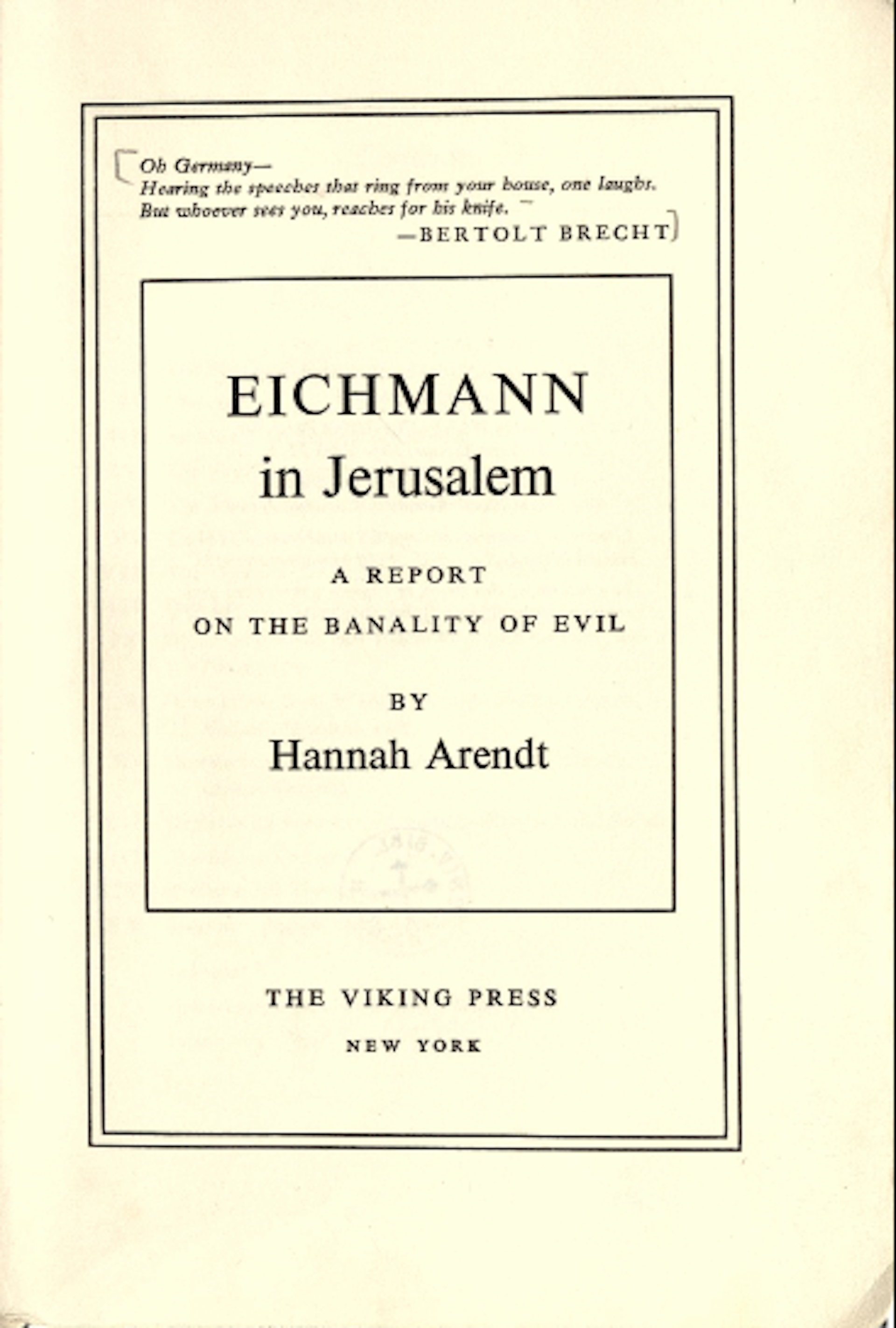 Oh Germany—
Hearing the speeches that ring from your house, one laughs.
But whoever sees you, reaches for his knife.
—BERTOLT BRECHT

EICHMANN
in Jerusalem

A REPORT
ON THE BANALITY OF EVIL

BY
Hannah Arendt

THE VIKING PRESS
NEW YORK